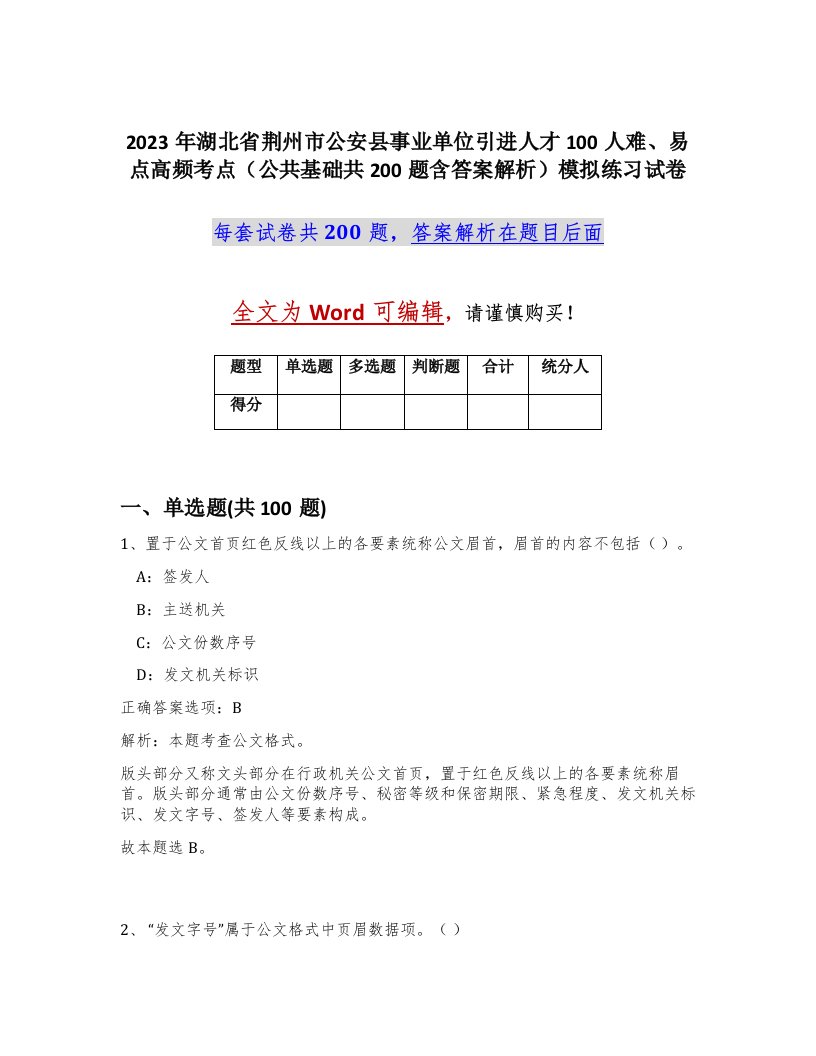 2023 年湖北省荆州市公安县事业单位引进人才 100 人难、易点高频考点（公共基础共 200 题含答案解析）模拟练习试卷

每套试卷共 200 题，答案解析在题目后面

全文为 Word 可编辑，请谨慎购买！

| 题型 | 单选题 | 多选题 | 判断题 | 合计 | 统分人 |
|---|---|---|---|---|---|
| 得分 | | | | | |

一、单选题(共 100 题)

1、置于公文首页红色反线以上的各要素统称公文眉首，眉首的内容不包括（ ）。

A：签发人

B：主送机关

C：公文份数序号

D：发文机关标识

正确答案选项：B

解析：本题考查公文格式。

版头部分又称文头部分在行政机关公文首页，置于红色反线以上的各要素统称眉首。版头部分通常由公文份数序号、秘密等级和保密期限、紧急程度、发文机关标识、发文字号、签发人等要素构成。

故本题选 B。

2、“发文字号”属于公文格式中页眉数据项。（ ）